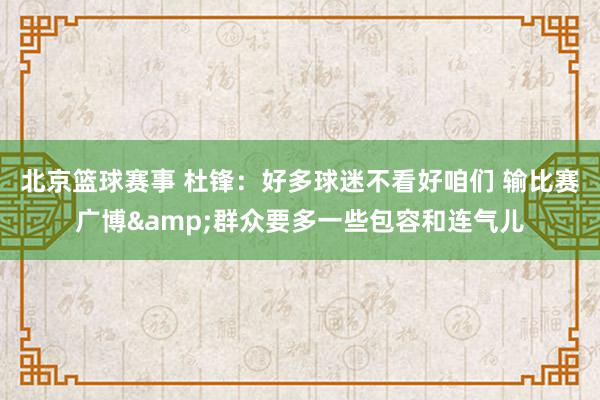 北京篮球赛事 杜锋：好多球迷不看好咱们 输比赛广博&amp;群众要多一些包容和连气儿